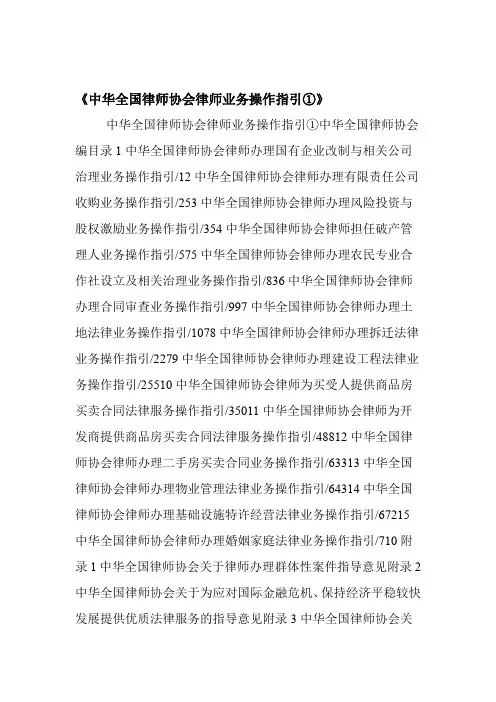 《中华全国律师协会律师业务操作指引①》

中华全国律师协会律师业务操作指引①中华全国律师协会编目录 1 中华全国律师协会律师办理国有企业改制与相关公司治理业务操作指引/12 中华全国律师协会律师办理有限责任公司收购业务操作指引/253 中华全国律师协会律师办理风险投资与股权激励业务操作指引/354 中华全国律师协会律师担任破产管理人业务操作指引/575 中华全国律师协会律师办理农民专业合作社设立及相关治理业务操作指引/836 中华全国律师协会律师办理合同审查业务操作指引/997 中华全国律师协会律师办理土地法律业务操作指引/1078 中华全国律师协会律师办理拆迁法律业务操作指引/2279 中华全国律师协会律师办理建设工程法律业务操作指引/25510 中华全国律师协会律师为买受人提供商品房买卖合同法律服务操作指引/35011 中华全国律师协会律师为开发商提供商品房买卖合同法律服务操作指引/48812 中华全国律师协会律师办理二手房买卖合同业务操作指引/63313 中华全国律师协会律师办理物业管理法律业务操作指引/64314 中华全国律师协会律师办理基础设施特许经营法律业务操作指引/67215 中华全国律师协会律师办理婚姻家庭法律业务操作指引/710 附录 1 中华全国律师协会关于律师办理群体性案件指导意见附录 2 中华全国律师协会关于为应对国际金融危机、保持经济平稳较快发展提供优质法律服务的指导意见附录 3 中华全国律师协会关